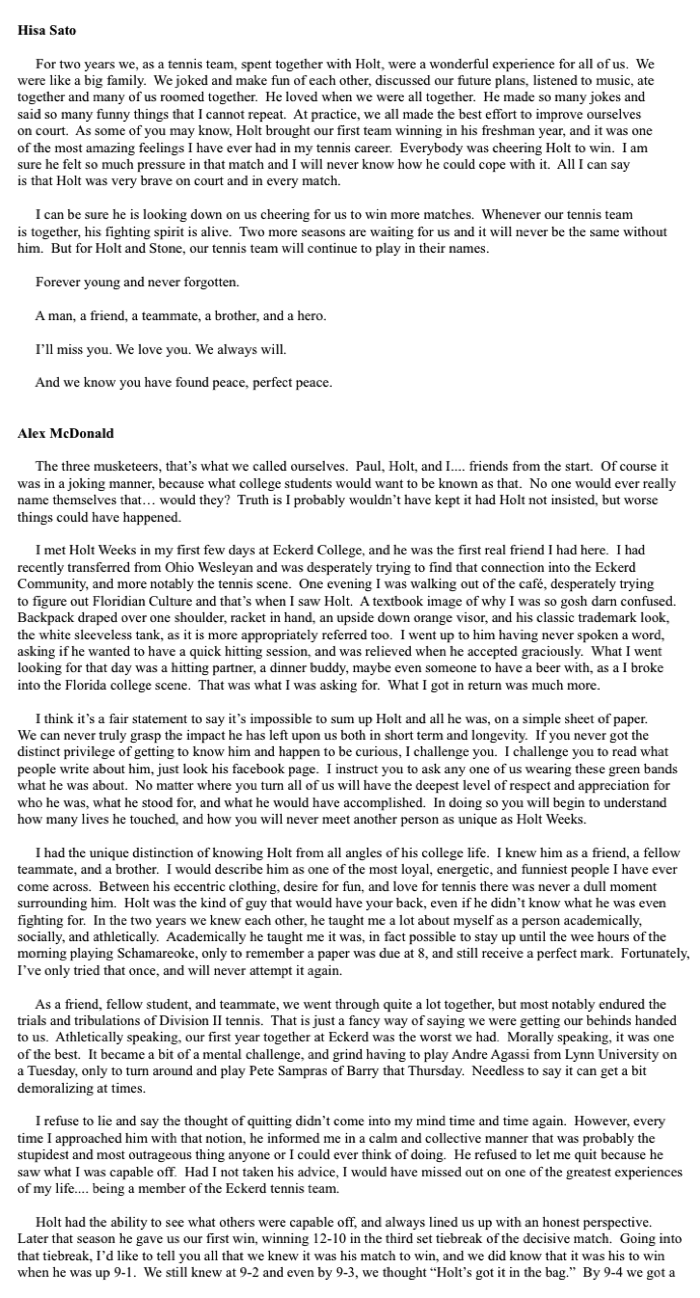 Hisa Sato

For two years we, as a tennis team, spent together with Holt, were a wonderful experience for all of us. We were like a big family. We joked and make fun of each other, discussed our future plans, listened to music, ate together and many of us roomed together. He loved when we were all together. He made so many jokes and said so many funny things that I cannot repeat. At practice, we all made the best effort to improve ourselves on court. As some of you may know, Holt brought our first team winning in his freshman year, and it was one of the most amazing feelings I have ever had in my tennis career. Everybody was cheering Holt to win. I am sure he felt so much pressure in that match and I will never know how he could cope with it. All I can say is that Holt was very brave on court and in every match.

I can be sure he is looking down on us cheering for us to win more matches. Whenever our tennis team is together, his fighting spirit is alive. Two more seasons are waiting for us and it will never be the same without him. But for Holt and Stone, our tennis team will continue to play in their names.

Forever young and never forgotten.

A man, a friend, a teammate, a brother, and a hero.

I'll miss you. We love you. We always will.

And we know you have found peace, perfect peace.

Alex McDonald

The three musketeers, that's what we called ourselves. Paul, Holt, and I.... friends from the start. Of course it was in a joking manner, because what college students would want to be known as that. No one would ever really name themselves that… would they? Truth is I probably wouldn't have kept it had Holt not insisted, but worse things could have happened.

I met Holt Weeks in my first few days at Eckerd College, and he was the first real friend I had here. I had recently transferred from Ohio Wesleyan and was desperately trying to find that connection into the Eckerd Community, and more notably the tennis scene. One evening I was walking out of the café, desperately trying to figure out Floridian Culture and that's when I saw Holt. A textbook image of why I was so gosh darn confused. Backpack draped over one shoulder, racket in hand, an upside down orange visor, and his classic trademark look, the white sleeveless tank, as it is more appropriately referred too. I went up to him having never spoken a word, asking if he wanted to have a quick hitting session, and was relieved when he accepted graciously. What I went looking for that day was a hitting partner, a dinner buddy, maybe even someone to have a beer with, as a I broke into the Florida college scene. That was what I was asking for. What I got in return was much more.

I think it's a fair statement to say it's impossible to sum up Holt and all he was, on a simple sheet of paper. We can never truly grasp the impact he has left upon us both in short term and longevity. If you never got the distinct privilege of getting to know him and happen to be curious, I challenge you. I challenge you to read what people write about him, just look his facebook page. I instruct you to ask any one of us wearing these green bands what he was about. No matter where you turn all of us will have the deepest level of respect and appreciation for who he was, what he stood for, and what he would have accomplished. In doing so you will begin to understand how many lives he touched, and how you will never meet another person as unique as Holt Weeks.

I had the unique distinction of knowing Holt from all angles of his college life. I knew him as a friend, a fellow teammate, and a brother. I would describe him as one of the most loyal, energetic, and funniest people I have ever come across. Between his eccentric clothing, desire for fun, and love for tennis there was never a dull moment surrounding him. Holt was the kind of guy that would have your back, even if he didn't know what he was even fighting for. In the two years we knew each other, he taught me a lot about myself as a person academically, socially, and athletically. Academically he taught me it was, in fact possible to stay up until the wee hours of the morning playing Schamareoke, only to remember a paper was due at 8, and still receive a perfect mark. Fortunately, I've only tried that once, and will never attempt it again.

As a friend, fellow student, and teammate, we went through quite a lot together, but most notably endured the trials and tribulations of Division II tennis. That is just a fancy way of saying we were getting our behinds handed to us. Athletically speaking, our first year together at Eckerd was the worst we had. Morally speaking, it was one of the best. It became a bit of a mental challenge, and grind having to play Andre Agassi from Lynn University on a Tuesday, only to turn around and play Pete Sampras of Barry that Thursday. Needless to say it can get a bit demoralizing at times.

I refuse to lie and say the thought of quitting didn't come into my mind time and time again. However, every time I approached him with that notion, he informed me in a calm and collective manner that was probably the stupidest and most outrageous thing anyone or I could ever think of doing. He refused to let me quit because he saw what I was capable off. Had I not taken his advice, I would have missed out on one of the greatest experiences of my life.... being a member of the Eckerd tennis team.

Holt had the ability to see what others were capable off, and always lined us up with an honest perspective. Later that season he gave us our first win, winning 12-10 in the third set tiebreak of the decisive match. Going into that tiebreak, I'd like to tell you all that we knew it was his match to win, and we did know that it was his to win when he was up 9-1. We still knew at 9-2 and even by 9-3, we thought "Holt's got it in the bag." By 9-4 we got a